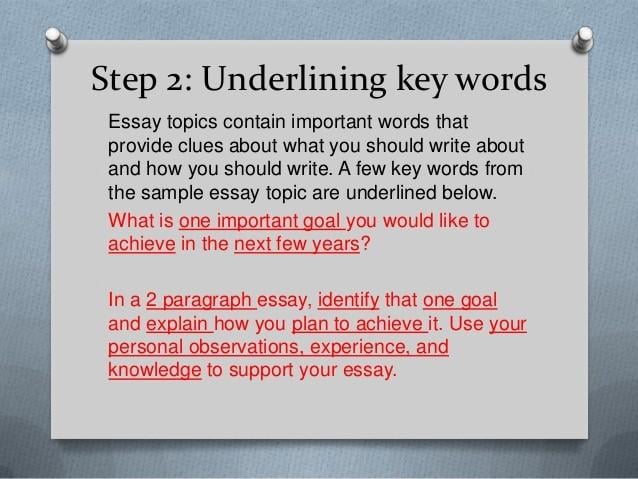 Step 2: Underlining key words

Essay topics contain important words that provide clues about what you should write about and how you should write. A few key words from the sample essay topic are underlined below.

What is one important goal you would like to achieve in the next few years?

In a 2 paragraph essay, identify that one goal and explain how you plan to achieve it. Use your personal observations, experience, and knowledge to support your essay.